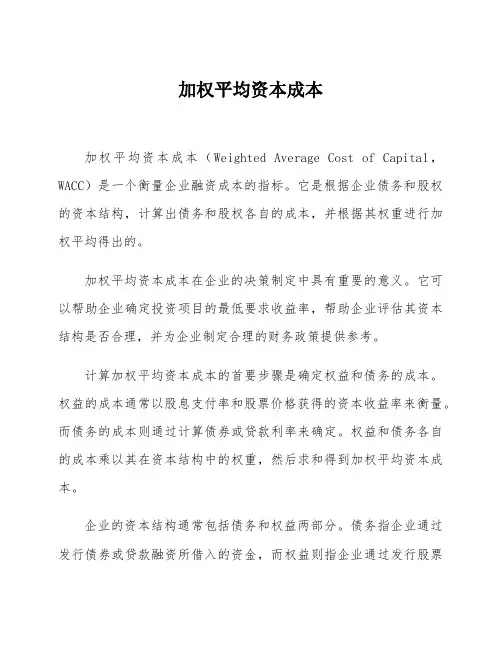 加权平均资本成本

加权平均资本成本（Weighted Average Cost of Capital，WACC）是一个衡量企业融资成本的指标。它是根据企业债务和股权的资本结构，计算出债务和股权各自的成本，并根据其权重进行加权平均得出的。

加权平均资本成本在企业的决策制定中具有重要的意义。它可以帮助企业确定投资项目的最低要求收益率，帮助企业评估其资本结构是否合理，并为企业制定合理的财务政策提供参考。

计算加权平均资本成本的首要步骤是确定权益和债务的成本。权益的成本通常以股息支付率和股票价格获得的资本收益率来衡量。而债务的成本则通过计算债券或贷款利率来确定。权益和债务各自的成本乘以其在资本结构中的权重，然后求和得到加权平均资本成本。

企业的资本结构通常包括债务和权益两部分。债务指企业通过发行债券或贷款融资所借入的资金，而权益则指企业通过发行股票